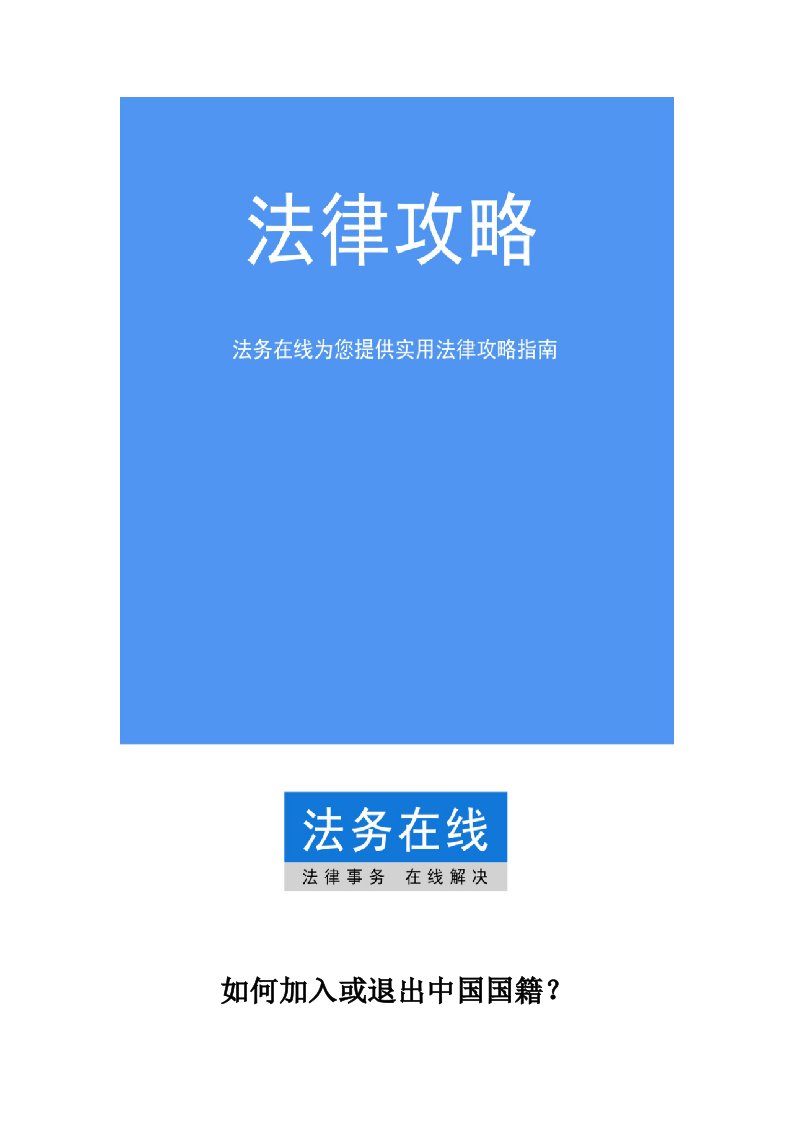 法律攻略

法务在线为您提供实用法律攻略指南

法务在线

法律事务 在线解决

如何加入或退出中国国籍？